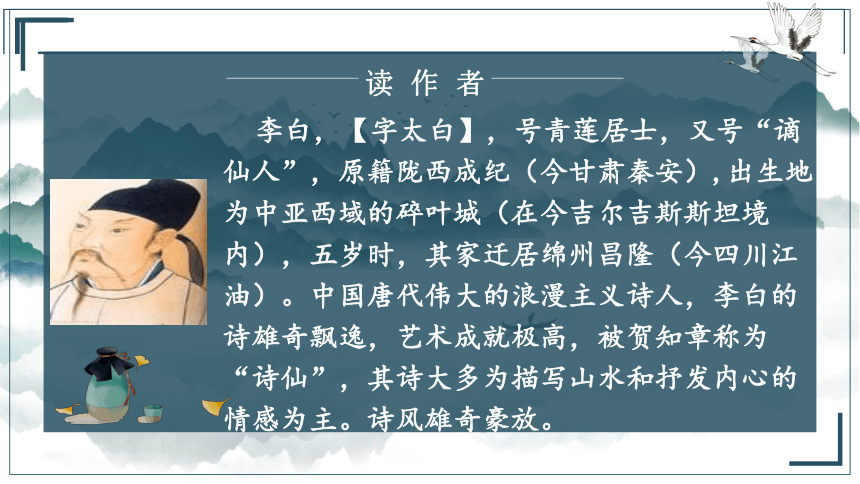 读作者

李白，【字太白】，号青莲居士，又号“谪仙人”，原籍陇西成纪（今甘肃秦安），出生地为中亚西域的碎叶城（在今吉尔吉斯斯坦境内），五岁时，其家迁居绵州昌隆（今四川江油）。中国唐代伟大的浪漫主义诗人，李白的诗雄奇飘逸，艺术成就极高，被贺知章称为“诗仙”，其诗大多为描写山水和抒发内心的情感为主。诗风雄奇豪放。